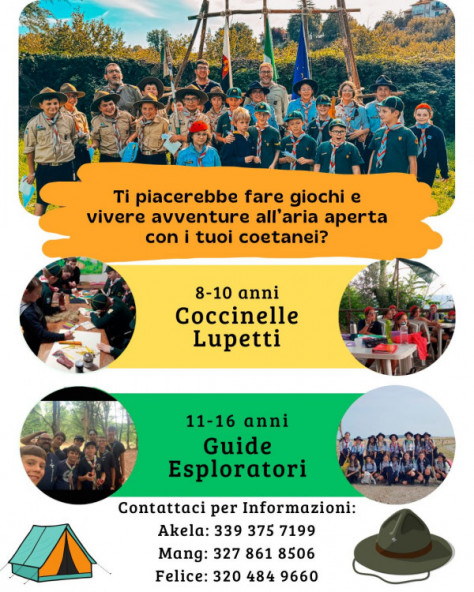 Ti piacerebbe fare giochi e vivere avventure all'aria aperta con i tuoi coetanei?

8-10 anni
Coccinelle
Lupetti

11-16 anni
Guide
Esploratori

Contattaci per Informazioni:
Akela: 339 375 7199
Mang: 327 861 8506
Felice: 320 484 9660